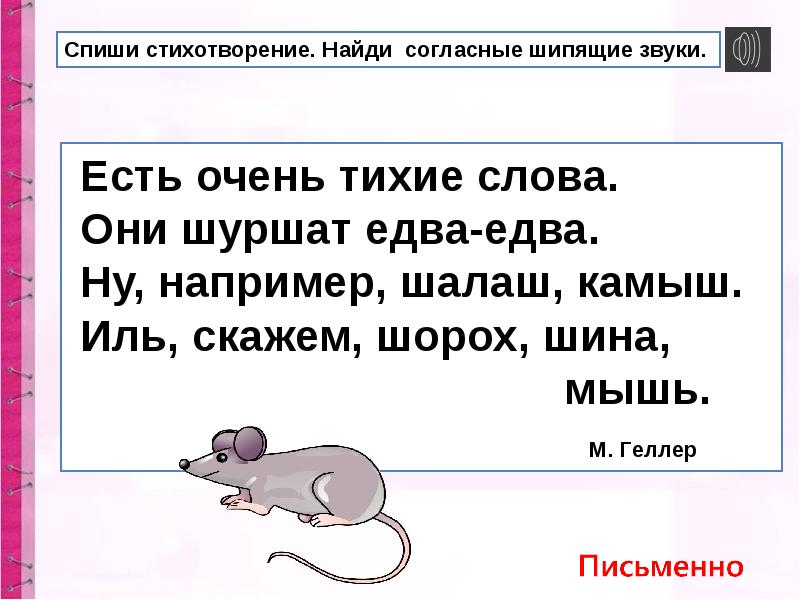 Спиши стихотворение. Найди согласные шипящие звуки.

Есть очень тихие слова.
Они шуршат едва-едва.
Ну, например, шалаш, камыш.
Иль, скажем, шорох, шина, мышь.

М. Геллер

Письменно